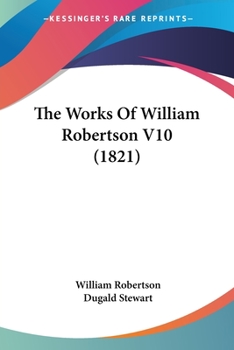 —KESSINGER'S RARE REPRINTS—

The Works Of William Robertson V10 (1821)

William Robertson
Dugald Stewart